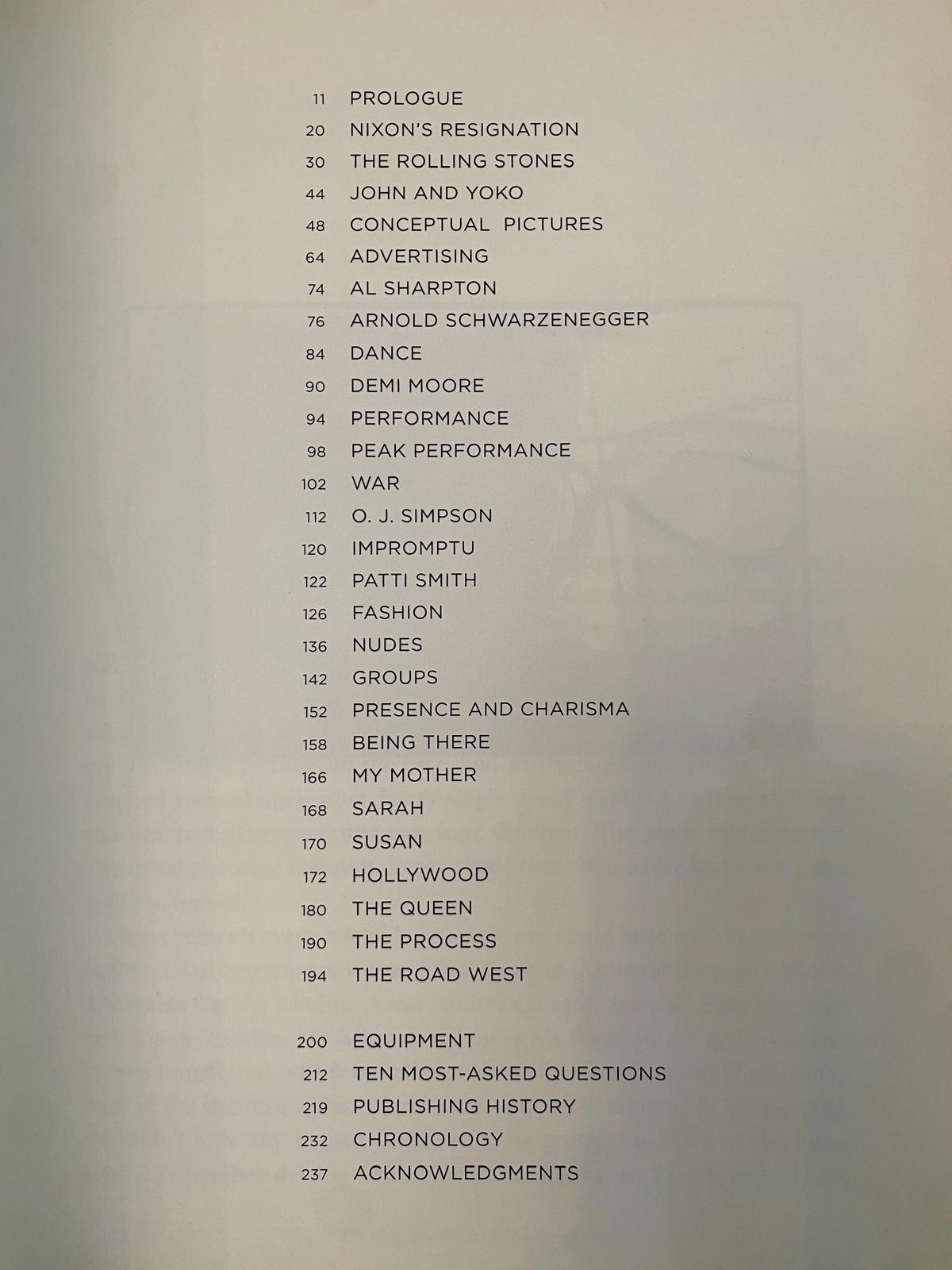 11 PROLOGUE
20 NIXON'S RESIGNATION
30 THE ROLLING STONES
44 JOHN AND YOKO
48 CONCEPTUAL PICTURES
64 ADVERTISING
74 AL SHARPTON
76 ARNOLD SCHWARZENEGGER
84 DANCE
90 DEMI MOORE
94 PERFORMANCE
98 PEAK PERFORMANCE
102 WAR
112 O. J. SIMPSON
120 IMPROMPTU
122 PATTI SMITH
126 FASHION
136 NUDES
142 GROUPS
152 PRESENCE AND CHARISMA
158 BEING THERE
166 MY MOTHER
168 SARAH
170 SUSAN
172 HOLLYWOOD
180 THE QUEEN
190 THE PROCESS
194 THE ROAD WEST

200 EQUIPMENT
212 TEN MOST-ASKED QUESTIONS
219 PUBLISHING HISTORY
232 CHRONOLOGY
237 ACKNOWLEDGMENTS